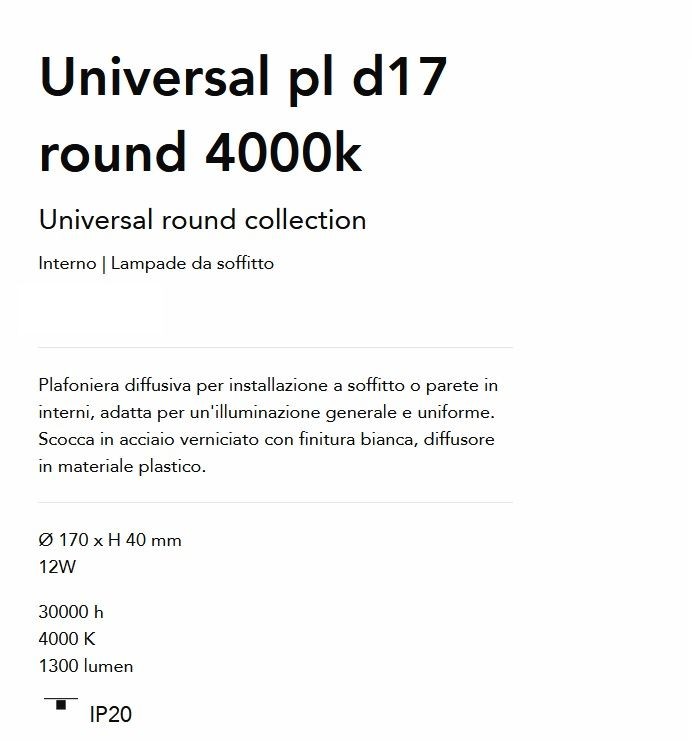 Universal pl d17 round 4000k

Universal round collection

Interno | Lampade da soffitto

Plafoniera diffusiva per installazione a soffitto o parete in interni, adatta per un'illuminazione generale e uniforme. Scocca in acciaio verniciato con finitura bianca, diffusore in materiale plastico.

Ø 170 x H 40 mm
12W

30000 h
4000 K
1300 lumen

IP20